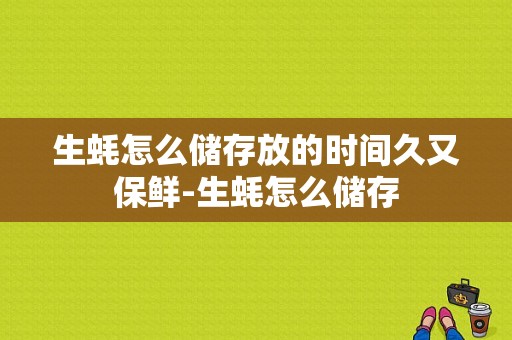 生蚝怎么储存放的时间久又保鲜-生蚝怎么储存